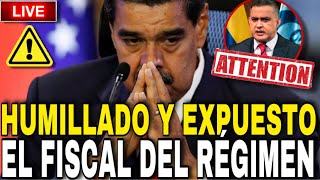 LIVE

ATTENTION

HUMILLADO Y EXPUESTO
EL FISCAL DEL RÉGIMEN